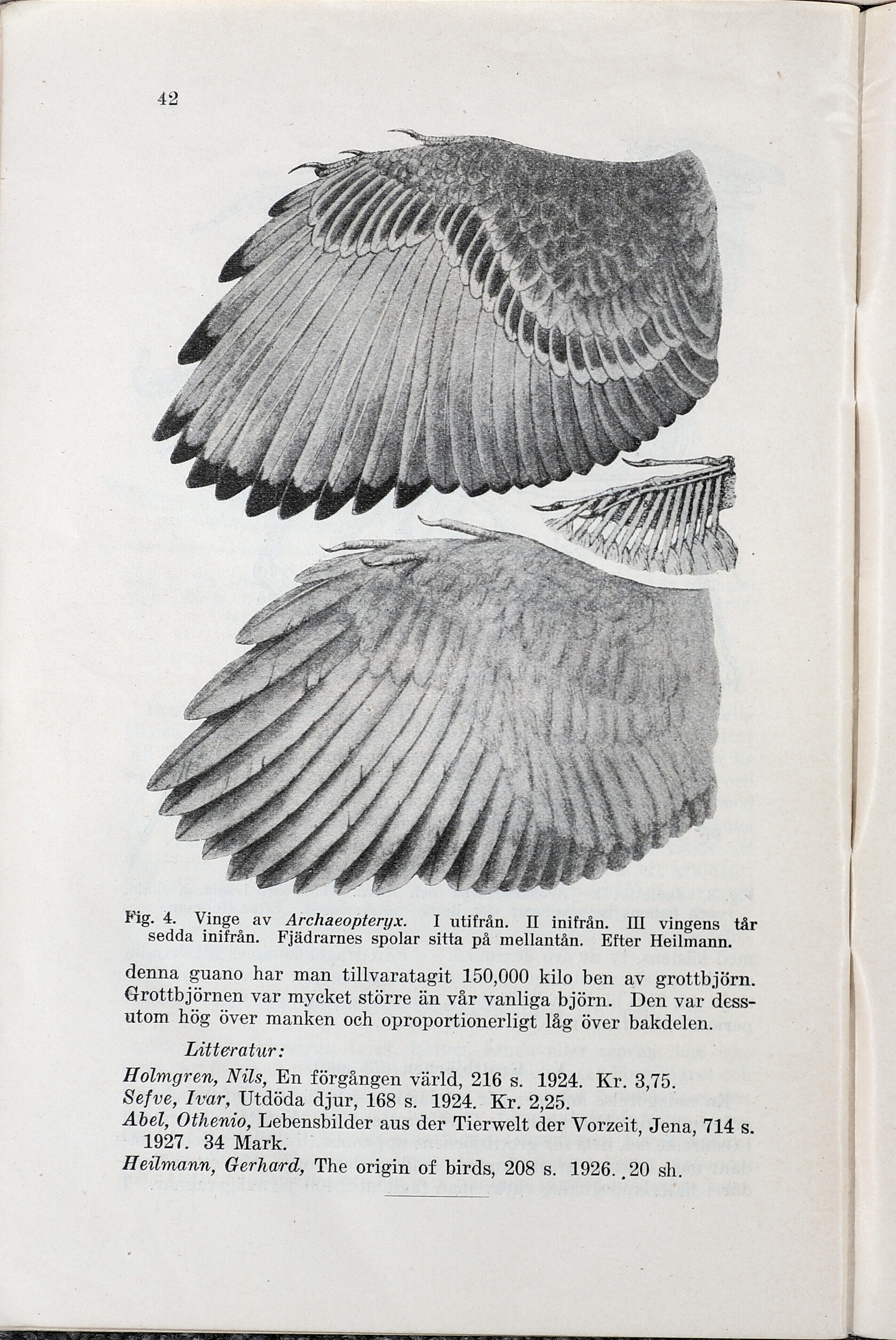 42

Fig. 4. Vinge av Archaeopteryx. I utifrån. II inifrån. III vingens tår sedda inifrån. Fjädrarnes spolar sitta på mellantån. Efter Heilmann.

denna guano har man tillvaratagit 150,000 kilo ben av grottbjörn. Grottbjörnen var mycket större än vår vanliga björn. Den var dessutom hög över manken och oproportionerligt låg över bakdelen.

Litteratur:

Holmgren, Nils, En förgången värld, 216 s. 1924. Kr. 3,75.
Sefve, Ivar, Utdöda djur, 168 s. 1924. Kr. 2,25.
Abel, Othenio, Lebensbilder aus der Tierwelt der Vorzeit, Jena, 714 s. 1927. 34 Mark.
Heilmann, Gerhard, The origin of birds, 208 s. 1926. 20 sh.